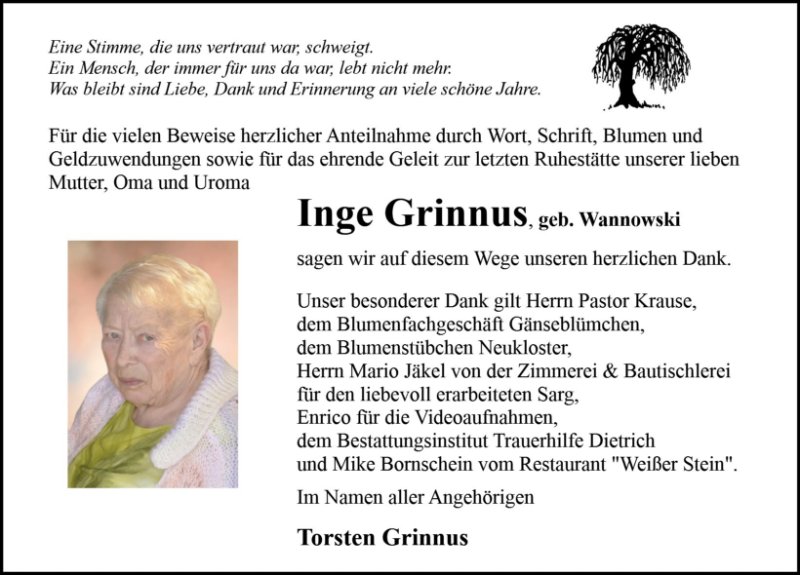 Eine Stimme, die uns vertraut war, schweigt.
Ein Mensch, der immer für uns da war, lebt nicht mehr.
Was bleibt sind Liebe, Dank und Erinnerung an viele schöne Jahre.

Für die vielen Beweise herzlicher Anteilnahme durch Wort, Schrift, Blumen und Geldzuwendungen sowie für das ehrende Geleit zur letzten Ruhestätte unserer lieben Mutter, Oma und Uroma

Inge Grinnus, geb. Wannowski

sagen wir auf diesem Wege unseren herzlichen Dank.

Unser besonderer Dank gilt Herrn Pastor Krause,
dem Blumenfachgeschäft Gänseblümchen,
dem Blumenstübchen Neukloster,
Herrn Mario Jäkel von der Zimmerei & Bautischlerei
für den liebevoll erarbeiteten Sarg,
Enrico für die Videoaufnahmen,
dem Bestattungsinstitut Trauerhilfe Dietrich
und Mike Bornschein vom Restaurant "Weißer Stein".

Im Namen aller Angehörigen

Torsten Grinnus